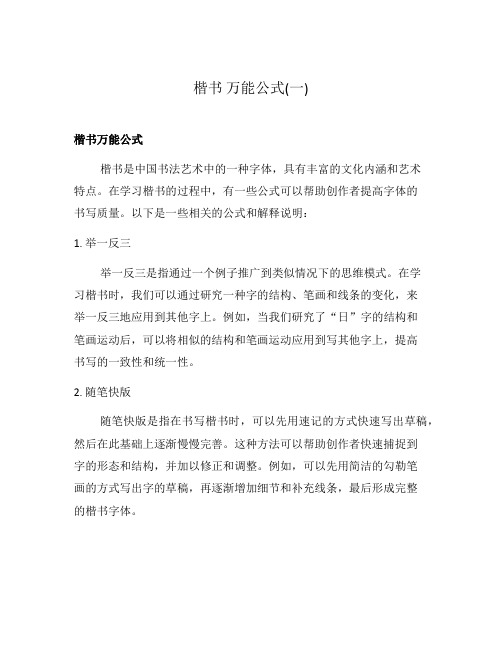 楷书 万能公式(一)

楷书万能公式

楷书是中国书法艺术中的一种字体，具有丰富的文化内涵和艺术特点。在学习楷书的过程中，有一些公式可以帮助创作者提高字体的书写质量。以下是一些相关的公式和解释说明：

1. 举一反三

举一反三是指通过一个例子推广到类似情况下的思维模式。在学习楷书时，我们可以通过研究一种字的结构、笔画和线条的变化，来举一反三地应用到其他字上。例如，当我们研究了“日”字的结构和笔画运动后，可以将相似的结构和笔画运动应用到写其他字上，提高书写的一致性和统一性。

2. 随笔快版

随笔快版是指在书写楷书时，可以先用速记的方式快速写出草稿，然后在此基础上逐渐慢慢完善。这种方法可以帮助创作者快速捕捉到字的形态和结构，并加以修正和调整。例如，可以先用简洁的勾勒笔画的方式写出字的草稿，再逐渐增加细节和补充线条，最后形成完整的楷书字体。